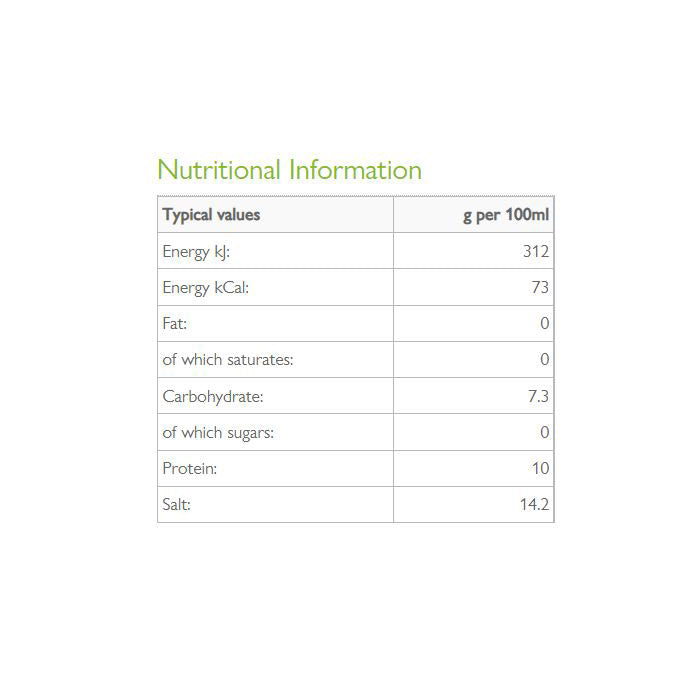 Nutritional Information

| Typical values | g per 100ml |
|---|---|
| Energy kJ: | 312 |
| Energy kCal: | 73 |
| Fat: | 0 |
| of which saturates: | 0 |
| Carbohydrate: | 7.3 |
| of which sugars: | 0 |
| Protein: | 10 |
| Salt: | 14.2 |